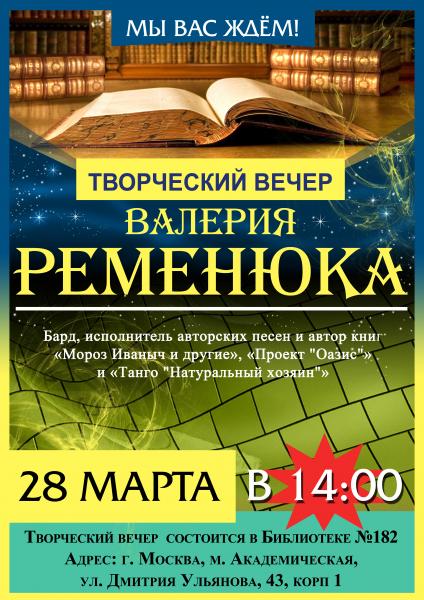 МЫ ВАС ЖДЁМ!

ТВОРЧЕСКИЙ ВЕЧЕР

ВАЛЕРИЯ
РЕМЕНЮКА

Бард, исполнитель авторских песен и автор книг «Мороз Иваныч и другие», «Проект "Оазис"» и «Танго "Натуральный хозяин"»

28 МАРТА В 14:00

Творческий вечер состоится в Библиотеке №182
Адрес: г. Москва, м. Академическая,
ул. Дмитрия Ульянова, 43, корп 1